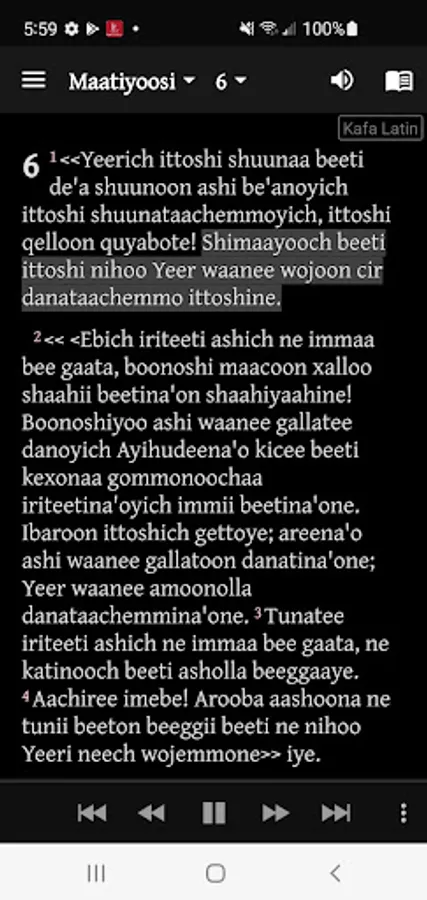 5:59 100%

Maatiyoosi 6

Kafa Latin

6 $^1$<<Yeerich ittoshi shuunaa beeti de'a shuunoon ashi be'anoyich ittoshi shuunataachemmoyich, ittoshi qelloon quyabote! Shimaayooch beeti ittoshi nihoo Yeer waanee wojoon cir danataachemmo ittoshine.

$^2$<< <Ebich iriteeti ashich ne immaa bee gaata, boonoshi maacoon xalloo shaahii beetina'on shaahiyaahine! Boonoshiyoo ashi waanee gallatee danoyich Ayihudeena'o kicee beeti kexonaa gommonoochaa iriteetina'oyich immii beetina'one. Ibaroon ittoshich gettoye; areena'o ashi waanee gallatoon danatina'one; Yeer waanee amoonolla danataachemmina'one. $^3$Tunatee iriteeti ashich ne immaa bee gaata, ne katinooch beeti asholla beeggaaye. $^4$Aachiree imebe! Arooba aashoona ne tunii beeton beeggii beeti ne nihoo Yeeri neech wojemmone>> iye.